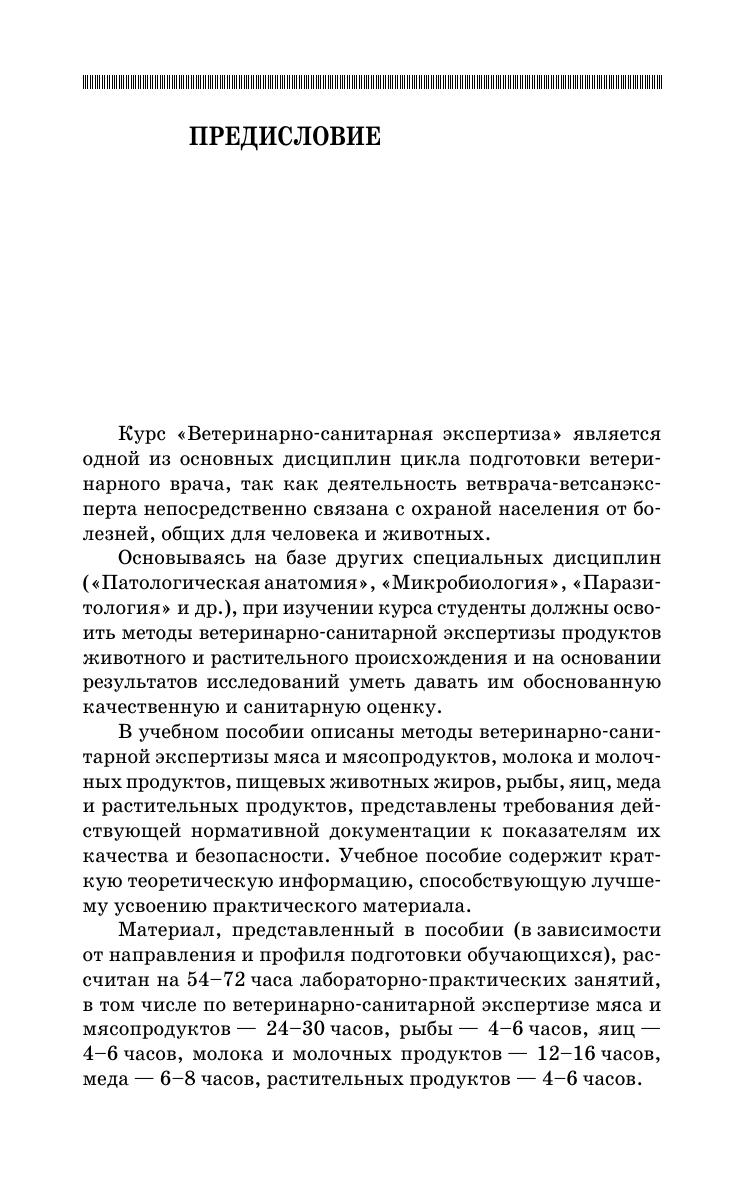 ПРЕДИСЛОВИЕ

Курс «Ветеринарно-санитарная экспертиза» является одной из основных дисциплин цикла подготовки ветеринарного врача, так как деятельность ветврача-ветсанэксперта непосредственно связана с охраной населения от болезней, общих для человека и животных.

Основываясь на базе других специальных дисциплин («Патологическая анатомия», «Микробиология», «Паразитология» и др.), при изучении курса студенты должны освоить методы ветеринарно-санитарной экспертизы продуктов животного и растительного происхождения и на основании результатов исследований уметь давать им обоснованную качественную и санитарную оценку.

В учебном пособии описаны методы ветеринарно-санитарной экспертизы мяса и мясопродуктов, молока и молочных продуктов, пищевых животных жиров, рыбы, яиц, меда и растительных продуктов, представлены требования действующей нормативной документации к показателям их качества и безопасности. Учебное пособие содержит краткую теоретическую информацию, способствующую лучшему усвоению практического материала.

Материал, представленный в пособии (в зависимости от направления и профиля подготовки обучающихся), рассчитан на 54–72 часа лабораторно-практических занятий, в том числе по ветеринарно-санитарной экспертизе мяса и мясопродуктов — 24–30 часов, рыбы — 4–6 часов, яиц — 4–6 часов, молока и молочных продуктов — 12–16 часов, меда — 6–8 часов, растительных продуктов — 4–6 часов.